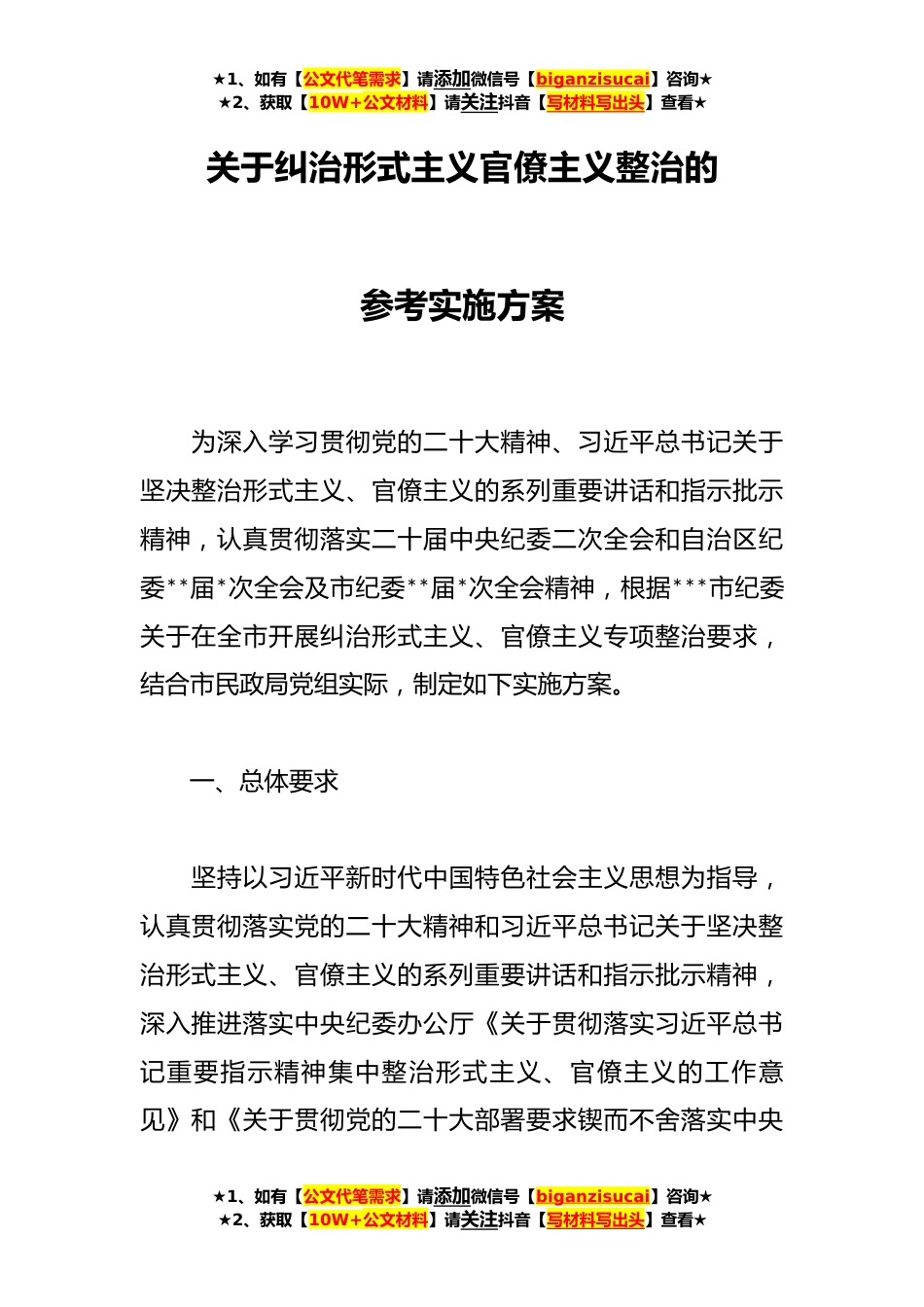 ★1、如有【公文代笔需求】请添加微信号【biganzisucai】咨询★
★2、获取【10W+公文材料】请关注抖音【写材料写出头】查看★

关于纠治形式主义官僚主义整治的

参考实施方案

为深入学习贯彻党的二十大精神、习近平总书记关于坚决整治形式主义、官僚主义的系列重要讲话和指示批示精神，认真贯彻落实二十届中央纪委二次全会和自治区纪委**届*次全会及市纪委**届*次全会精神，根据***市纪委关于在全市开展纠治形式主义、官僚主义专项整治要求，结合市民政局党组实际，制定如下实施方案。

一、总体要求

坚持以习近平新时代中国特色社会主义思想为指导，认真贯彻落实党的二十大精神和习近平总书记关于坚决整治形式主义、官僚主义的系列重要讲话和指示批示精神，深入推进落实中央纪委办公厅《关于贯彻落实习近平总书记重要指示精神集中整治形式主义、官僚主义的工作意见》和《关于贯彻党的二十大部署要求锲而不舍落实中央

★1、如有【公文代笔需求】请添加微信号【biganzisucai】咨询★
★2、获取【10W+公文材料】请关注抖音【写材料写出头】查看★